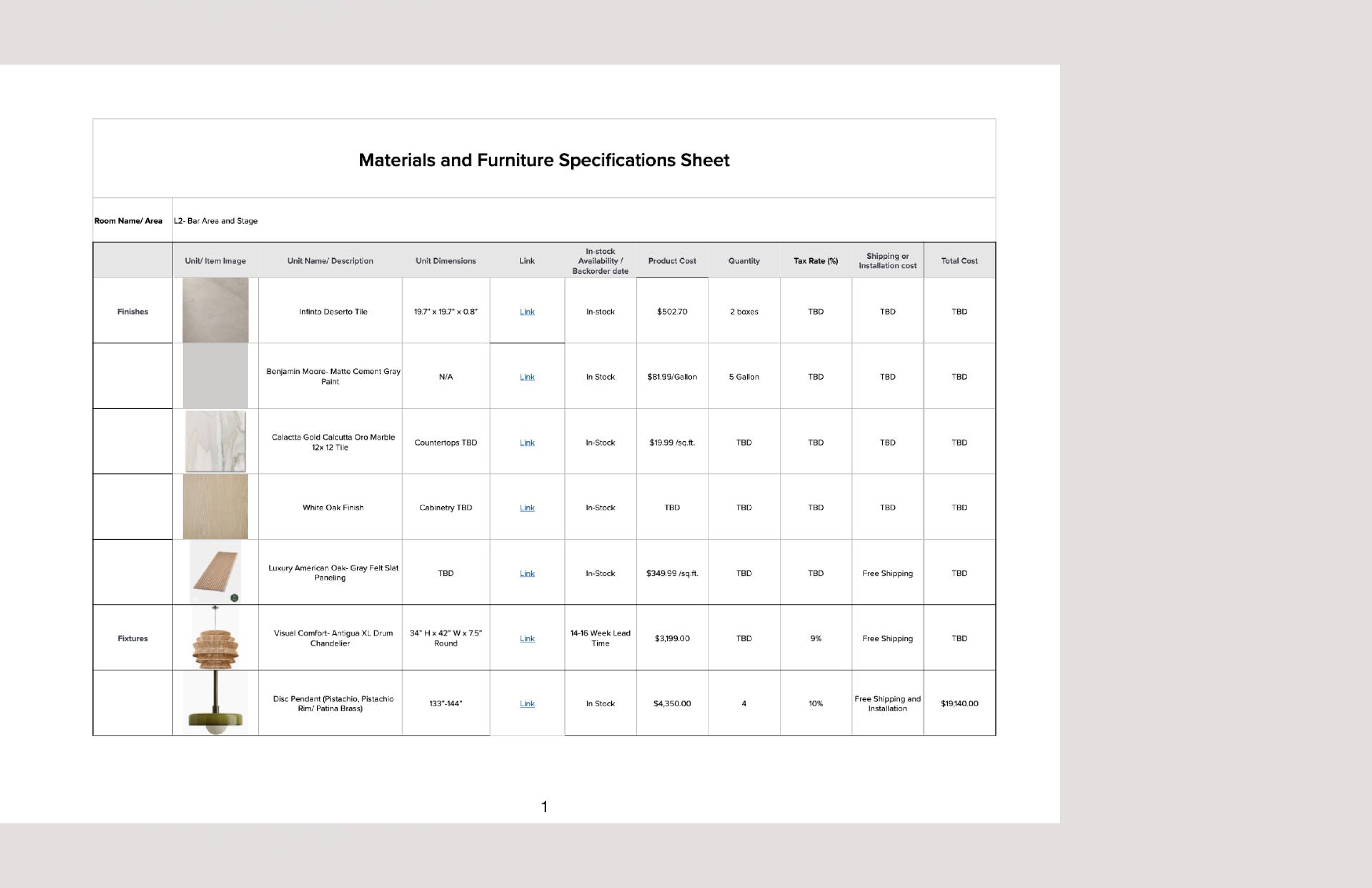 Materials and Furniture Specifications Sheet

Room Name/ Area L2- Bar Area and Stage

| | Unit/ Item Image | Unit Name/ Description | Unit Dimensions | Link | In-stock Availability / Backorder date | Product Cost | Quantity | Tax Rate (%) | Shipping or Installation cost | Total Cost |
|---|---|---|---|---|---|---|---|---|---|---|
| Finishes | | Infinto Deserto Tile | 19.7" x 19.7" x 0.8" | Link | In-stock | $502.70 | 2 boxes | TBD | TBD | TBD |
| | | Benjamin Moore- Matte Cement Gray Paint | N/A | Link | In Stock | $81.99/Gallon | 5 Gallon | TBD | TBD | TBD |
| | | Calactta Gold Calcutta Oro Marble 12x 12 Tile | Countertops TBD | Link | In-Stock | $19.99 /sq.ft. | TBD | TBD | TBD | TBD |
| | | White Oak Finish | Cabinetry TBD | Link | In-Stock | TBD | TBD | TBD | TBD | TBD |
| | | Luxury American Oak- Gray Felt Slat Paneling | TBD | Link | In-Stock | $349.99 /sq.ft. | TBD | TBD | Free Shipping | TBD |
| Fixtures | | Visual Comfort- Antigua XL Drum Chandelier | 34" H x 42" W x 7.5" Round | Link | 14-16 Week Lead Time | $3,199.00 | TBD | 9% | Free Shipping | TBD |
| | | Disc Pendant (Pistachio, Pistachio Rim/ Patina Brass) | 133"-144" | Link | In Stock | $4,350.00 | 4 | 10% | Free Shipping and Installation | $19,140.00 |

1